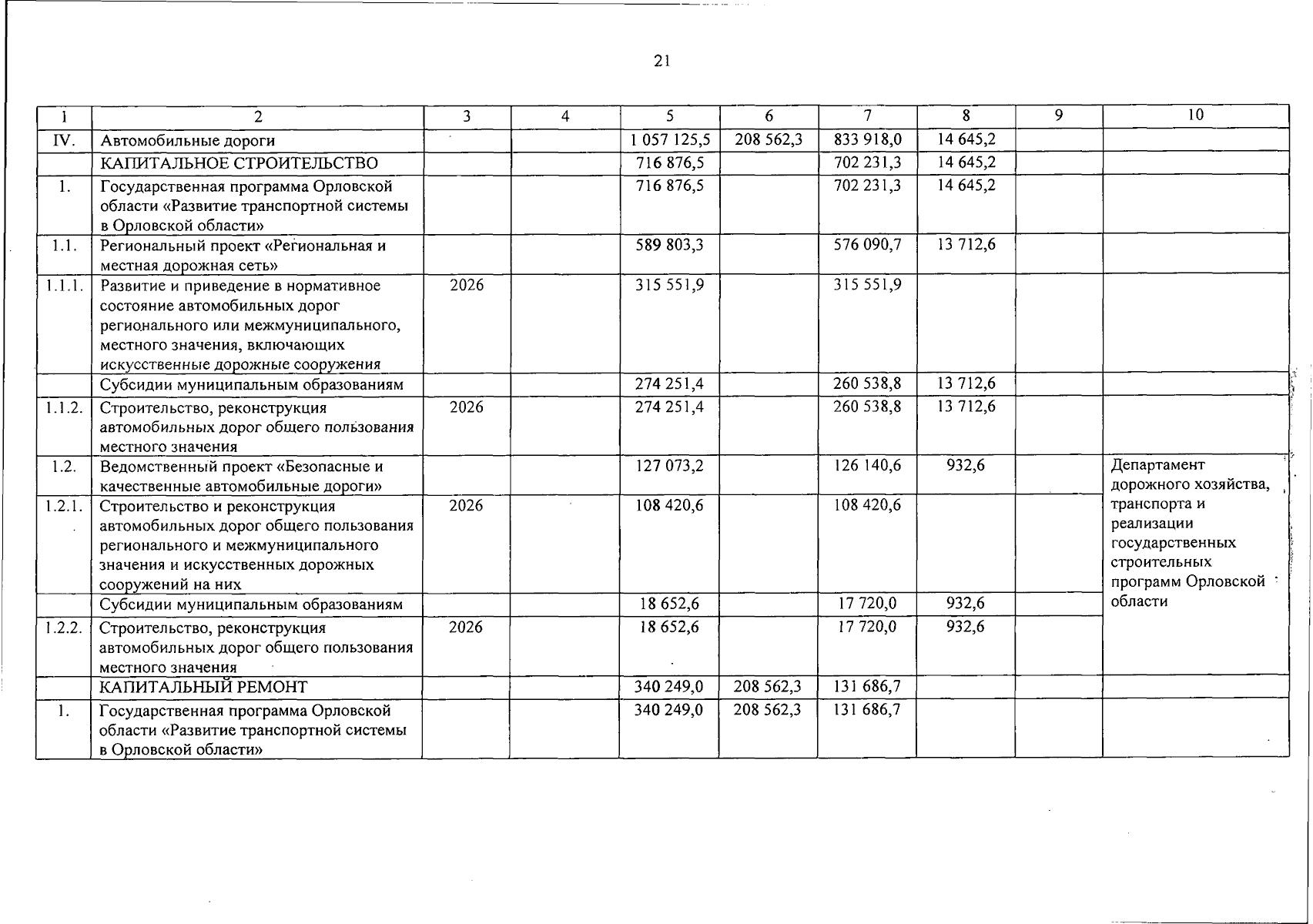 21

| 1 | 2 | 3 | 4 | 5 | 6 | 7 | 8 | 9 | 10 |
|---|---|---|---|---|---|---|---|---|---|
| IV. | Автомобильные дороги | | | 1 057 125,5 | 208 562,3 | 833 918,0 | 14 645,2 | | |
| | КАПИТАЛЬНОЕ СТРОИТЕЛЬСТВО | | | 716 876,5 | | 702 231,3 | 14 645,2 | | |
| 1. | Государственная программа Орловской области «Развитие транспортной системы в Орловской области» | | | 716 876,5 | | 702 231,3 | 14 645,2 | | |
| 1.1. | Региональный проект «Региональная и местная дорожная сеть» | | | 589 803,3 | | 576 090,7 | 13 712,6 | | |
| 1.1.1. | Развитие и приведение в нормативное состояние автомобильных дорог регионального или межмуниципального, местного значения, включающих искусственные дорожные сооружения | 2026 | | 315 551,9 | | 315 551,9 | | | |
| | Субсидии муниципальным образованиям | | | 274 251,4 | | 260 538,8 | 13 712,6 | | |
| 1.1.2. | Строительство, реконструкция автомобильных дорог общего пользования местного значения | 2026 | | 274 251,4 | | 260 538,8 | 13 712,6 | | |
| 1.2. | Ведомственный проект «Безопасные и качественные автомобильные дороги» | | | 127 073,2 | | 126 140,6 | 932,6 | | Департамент дорожного хозяйства, транспорта и реализации государственных строительных программ Орловской области |
| 1.2.1. | Строительство и реконструкция автомобильных дорог общего пользования регионального и межмуниципального значения и искусственных дорожных сооружений на них | 2026 | | 108 420,6 | | 108 420,6 | | | |
| | Субсидии муниципальным образованиям | | | 18 652,6 | | 17 720,0 | 932,6 | | |
| 1.2.2. | Строительство, реконструкция автомобильных дорог общего пользования местного значения | 2026 | | 18 652,6 | | 17 720,0 | 932,6 | | |
| | КАПИТАЛЬНЫЙ РЕМОНТ | | | 340 249,0 | 208 562,3 | 131 686,7 | | | |
| 1. | Государственная программа Орловской области «Развитие транспортной системы в Орловской области» | | | 340 249,0 | 208 562,3 | 131 686,7 | | | |